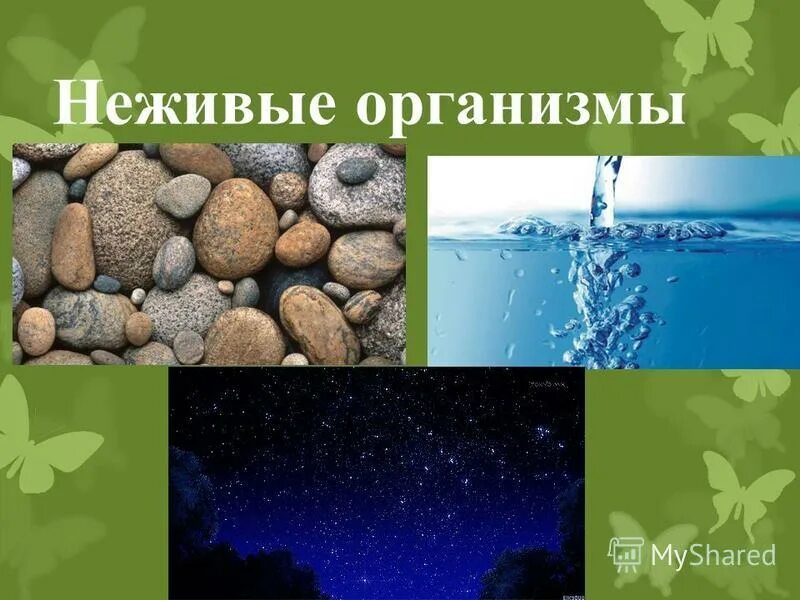 Неживые организмы

MyShared